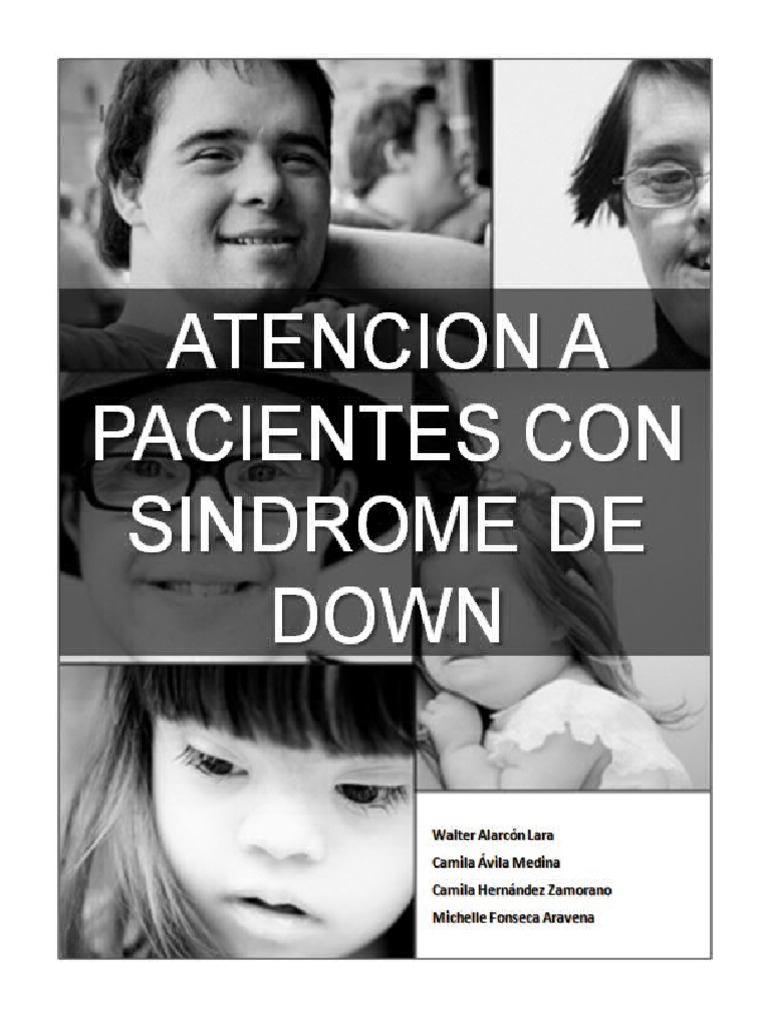 ATENCION A PACIENTES CON SINDROME DE DOWN

Walter Alarcón Lara
Camila Ávila Medina
Camila Hernández Zamorano
Michelle Fonseca Aravena